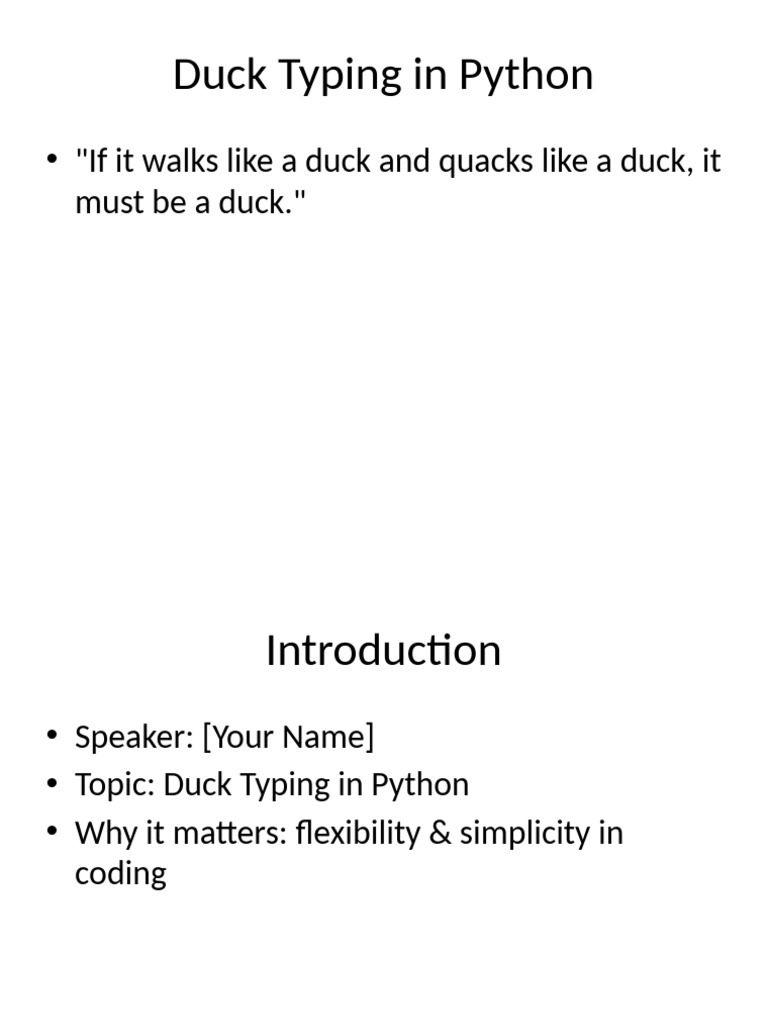 Duck Typing in Python

• "If it walks like a duck and quacks like a duck, it must be a duck."

Introduction

• Speaker: [Your Name]
• Topic: Duck Typing in Python
• Why it matters: flexibility & simplicity in coding